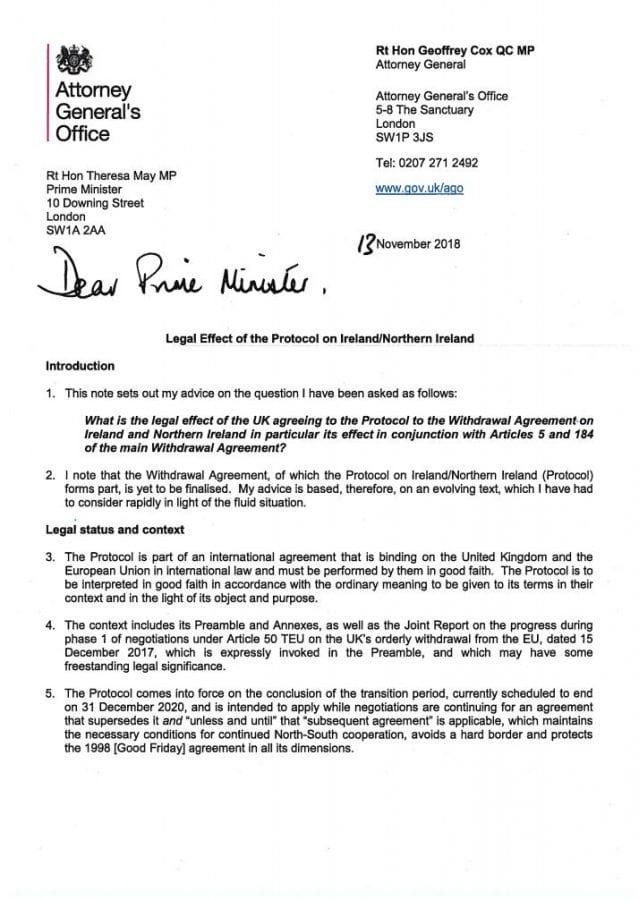 Attorney General's Office

Rt Hon Geoffrey Cox QC MP
Attorney General

Attorney General's Office
5-8 The Sanctuary
London
SW1P 3JS

Tel: 0207 271 2492

www.gov.uk/ago

Rt Hon Theresa May MP
Prime Minister
10 Downing Street
London
SW1A 2AA

13 November 2018

Dear Prime Minister,

Legal Effect of the Protocol on Ireland/Northern Ireland

Introduction

1. This note sets out my advice on the question I have been asked as follows:

What is the legal effect of the UK agreeing to the Protocol to the Withdrawal Agreement on Ireland and Northern Ireland in particular its effect in conjunction with Articles 5 and 184 of the main Withdrawal Agreement?

2. I note that the Withdrawal Agreement, of which the Protocol on Ireland/Northern Ireland (Protocol) forms part, is yet to be finalised. My advice is based, therefore, on an evolving text, which I have had to consider rapidly in light of the fluid situation.

Legal status and context

3. The Protocol is part of an international agreement that is binding on the United Kingdom and the European Union in international law and must be performed by them in good faith. The Protocol is to be interpreted in good faith in accordance with the ordinary meaning to be given to its terms in their context and in the light of its object and purpose.

4. The context includes its Preamble and Annexes, as well as the Joint Report on the progress during phase 1 of negotiations under Article 50 TEU on the UK's orderly withdrawal from the EU, dated 15 December 2017, which is expressly invoked in the Preamble, and which may have some freestanding legal significance.

5. The Protocol comes into force on the conclusion of the transition period, currently scheduled to end on 31 December 2020, and is intended to apply while negotiations are continuing for an agreement that supersedes it and "unless and until" that "subsequent agreement" is applicable, which maintains the necessary conditions for continued North-South cooperation, avoids a hard border and protects the 1998 [Good Friday] agreement in all its dimensions.